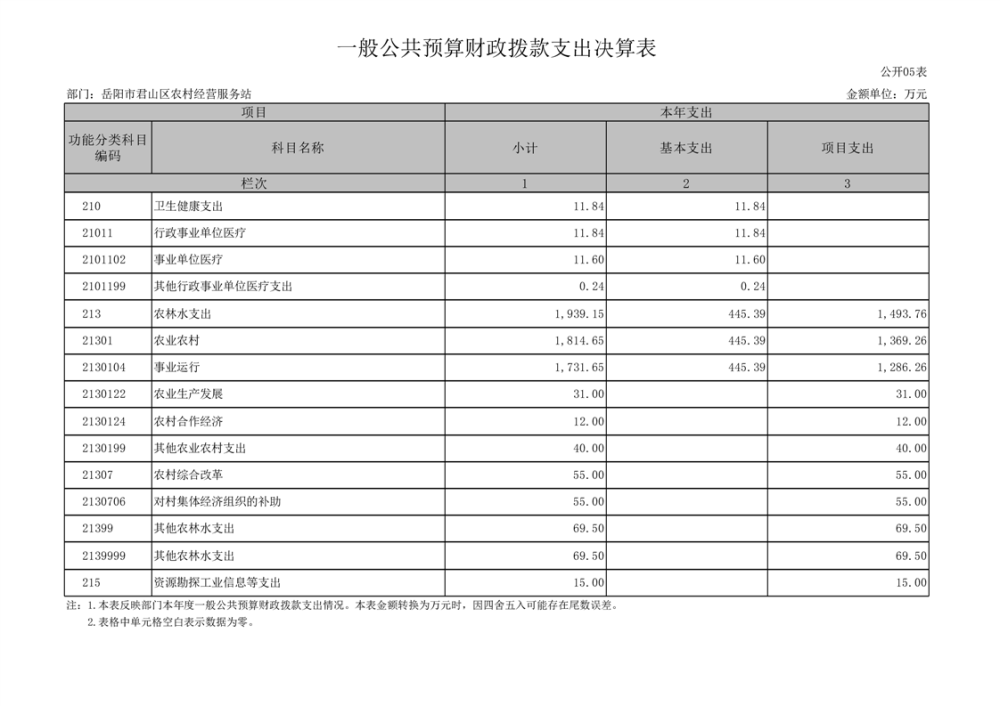 一般公共预算财政拨款支出决算表

公开05表

部门：岳阳市君山区农村经营服务站

金额单位：万元

| 项目 | | 本年支出 | | |
|---|---|---|---|---|
| 功能分类科目编码 | 科目名称 | 小计 | 基本支出 | 项目支出 |
| 栏次 | | 1 | 2 | 3 |
| 210 | 卫生健康支出 | 11.84 | 11.84 | |
| 21011 | 行政事业单位医疗 | 11.84 | 11.84 | |
| 2101102 | 事业单位医疗 | 11.60 | 11.60 | |
| 2101199 | 其他行政事业单位医疗支出 | 0.24 | 0.24 | |
| 213 | 农林水支出 | 1,939.15 | 445.39 | 1,493.76 |
| 21301 | 农业农村 | 1,814.65 | 445.39 | 1,369.26 |
| 2130104 | 事业运行 | 1,731.65 | 445.39 | 1,286.26 |
| 2130122 | 农业生产发展 | 31.00 | | 31.00 |
| 2130124 | 农村合作经济 | 12.00 | | 12.00 |
| 2130199 | 其他农业农村支出 | 40.00 | | 40.00 |
| 21307 | 农村综合改革 | 55.00 | | 55.00 |
| 2130706 | 对村集体经济组织的补助 | 55.00 | | 55.00 |
| 21399 | 其他农林水支出 | 69.50 | | 69.50 |
| 2139999 | 其他农林水支出 | 69.50 | | 69.50 |
| 215 | 资源勘探工业信息等支出 | 15.00 | | 15.00 |

注：1.本表反映部门本年度一般公共预算财政拨款支出情况。本表金额转换为万元时，因四舍五入可能存在尾数误差。
2.表格中单元格空白表示数据为零。